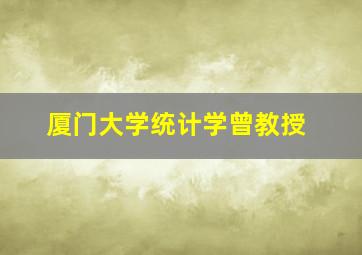 厦门大学统计学曾教授